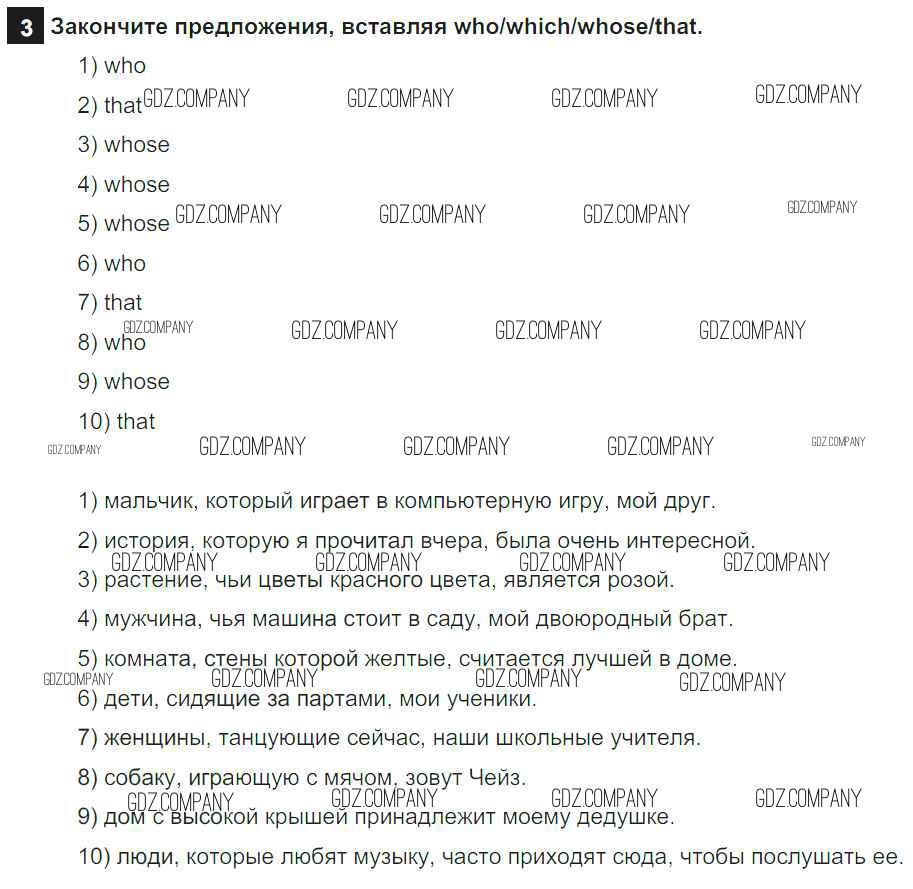 3 Закончите предложения, вставляя who/which/whose/that.

1) who

2) that

3) whose

4) whose

5) whose

6) who

7) that

8) who

9) whose

10) that

1) мальчик, который играет в компьютерную игру, мой друг.

2) история, которую я прочитал вчера, была очень интересной.

3) растение, чьи цветы красного цвета, является розой.

4) мужчина, чья машина стоит в саду, мой двоюродный брат.

5) комната, стены которой желтые, считается лучшей в доме.

6) дети, сидящие за партами, мои ученики.

7) женщины, танцующие сейчас, наши школьные учителя.

8) собаку, играющую с мячом, зовут Чейз.

9) дом с высокой крышей принадлежит моему дедушке.

10) люди, которые любят музыку, часто приходят сюда, чтобы послушать ее.

GDZ.COMPANY